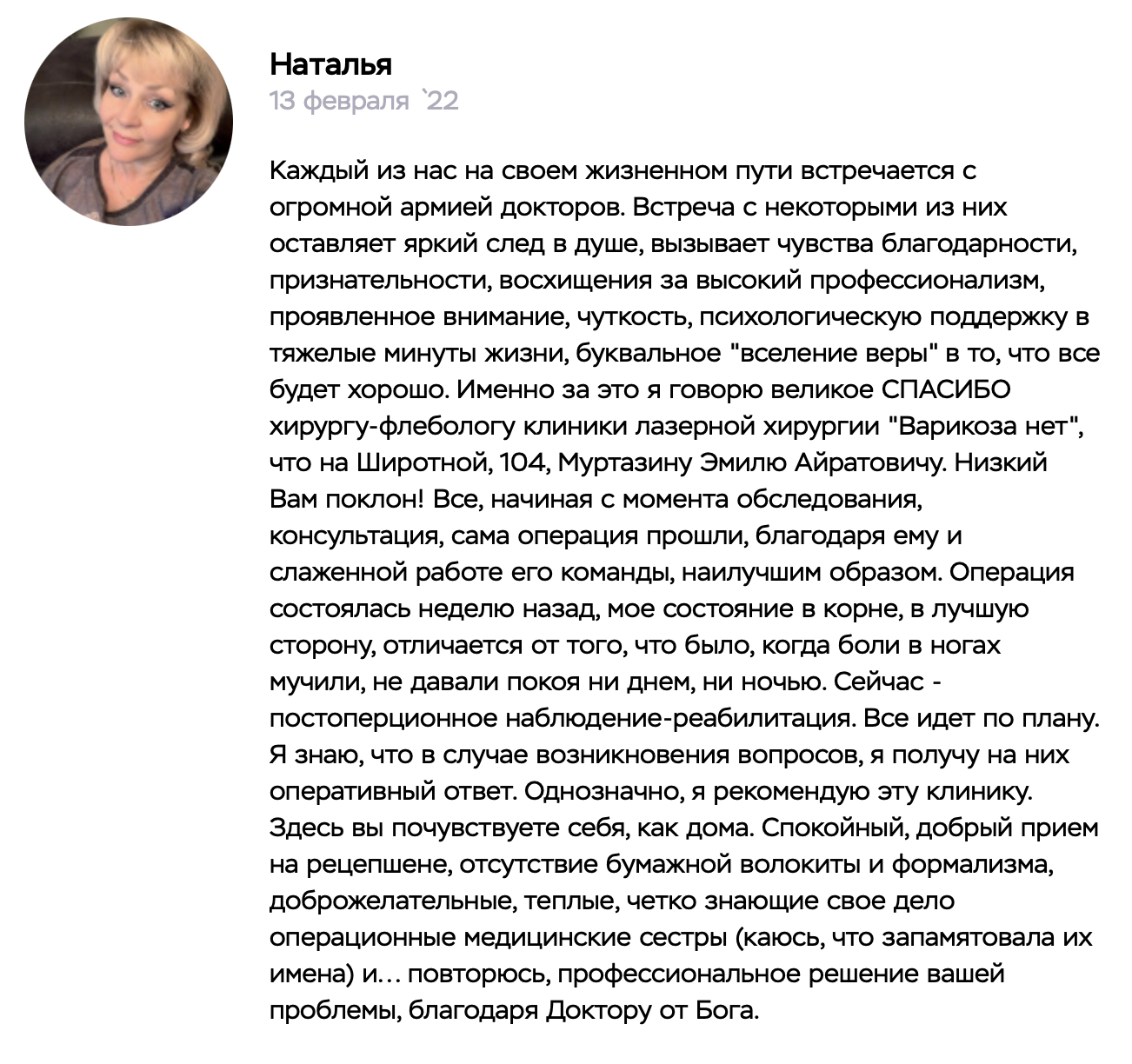 Наталья
13 февраля `22

Каждый из нас на своем жизненном пути встречается с огромной армией докторов. Встреча с некоторыми из них оставляет яркий след в душе, вызывает чувства благодарности, признательности, восхищения за высокий профессионализм, проявленное внимание, чуткость, психологическую поддержку в тяжелые минуты жизни, буквальное "вселение веры" в то, что все будет хорошо. Именно за это я говорю великое СПАСИБО хирургу-флебологу клиники лазерной хирургии "Варикоза нет", что на Широтной, 104, Муртазину Эмилю Айратовичу. Низкий Вам поклон! Все, начиная с момента обследования, консультация, сама операция прошли, благодаря ему и слаженной работе его команды, наилучшим образом. Операция состоялась неделю назад, мое состояние в корне, в лучшую сторону, отличается от того, что было, когда боли в ногах мучили, не давали покоя ни днем, ни ночью. Сейчас - постоперционное наблюдение-реабилитация. Все идет по плану. Я знаю, что в случае возникновения вопросов, я получу на них оперативный ответ. Однозначно, я рекомендую эту клинику. Здесь вы почувствуете себя, как дома. Спокойный, добрый прием на рецепшене, отсутствие бумажной волокиты и формализма, доброжелательные, теплые, четко знающие свое дело операционные медицинские сестры (каюсь, что запамятовала их имена) и... повторюсь, профессиональное решение вашей проблемы, благодаря Доктору от Бога.